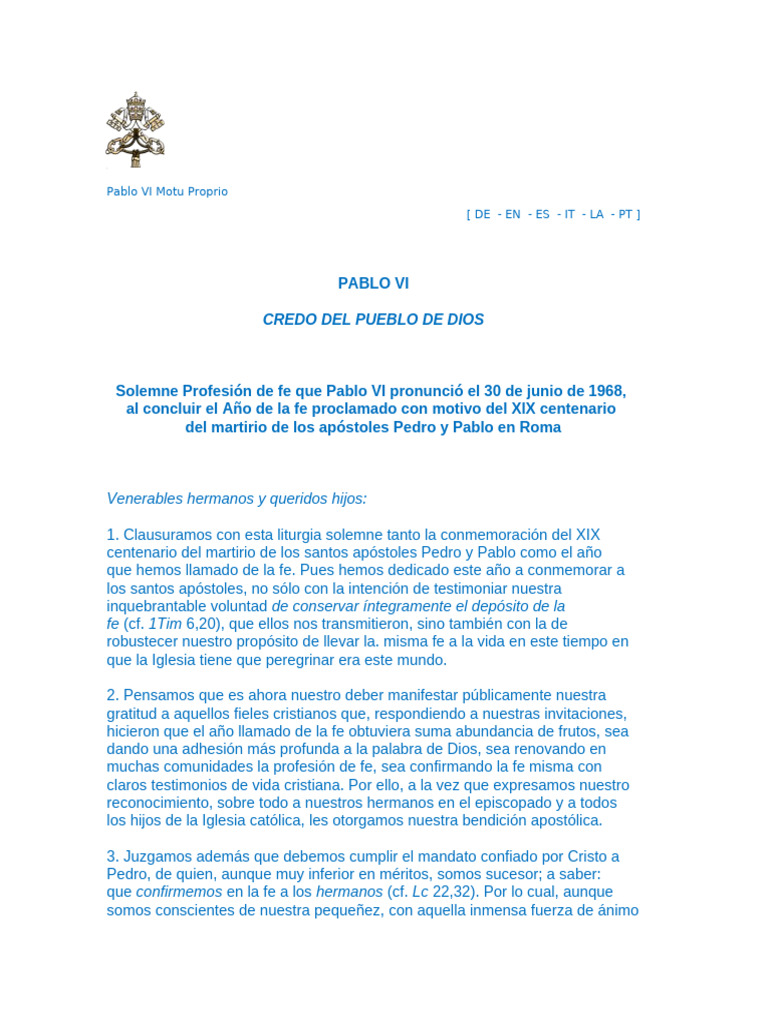 Pablo VI Motu Proprio

[ DE - EN - ES - IT - LA - PT ]

PABLO VI

CREDO DEL PUEBLO DE DIOS

Solemne Profesión de fe que Pablo VI pronunció el 30 de junio de 1968, al concluir el Año de la fe proclamado con motivo del XIX centenario del martirio de los apóstoles Pedro y Pablo en Roma

Venerables hermanos y queridos hijos:

1. Clausuramos con esta liturgia solemne tanto la conmemoración del XIX centenario del martirio de los santos apóstoles Pedro y Pablo como el año que hemos llamado de la fe. Pues hemos dedicado este año a conmemorar a los santos apóstoles, no sólo con la intención de testimoniar nuestra inquebrantable voluntad de conservar íntegramente el depósito de la fe (cf. 1Tim 6,20), que ellos nos transmitieron, sino también con la de robustecer nuestro propósito de llevar la. misma fe a la vida en este tiempo en que la Iglesia tiene que peregrinar era este mundo.

2. Pensamos que es ahora nuestro deber manifestar públicamente nuestra gratitud a aquellos fieles cristianos que, respondiendo a nuestras invitaciones, hicieron que el año llamado de la fe obtuviera suma abundancia de frutos, sea dando una adhesión más profunda a la palabra de Dios, sea renovando en muchas comunidades la profesión de fe, sea confirmando la fe misma con claros testimonios de vida cristiana. Por ello, a la vez que expresamos nuestro reconocimiento, sobre todo a nuestros hermanos en el episcopado y a todos los hijos de la Iglesia católica, les otorgamos nuestra bendición apostólica.

3. Juzgamos además que debemos cumplir el mandato confiado por Cristo a Pedro, de quien, aunque muy inferior en méritos, somos sucesor; a saber: que confirmemos en la fe a los hermanos (cf. Lc 22,32). Por lo cual, aunque somos conscientes de nuestra pequeñez, con aquella inmensa fuerza de ánimo